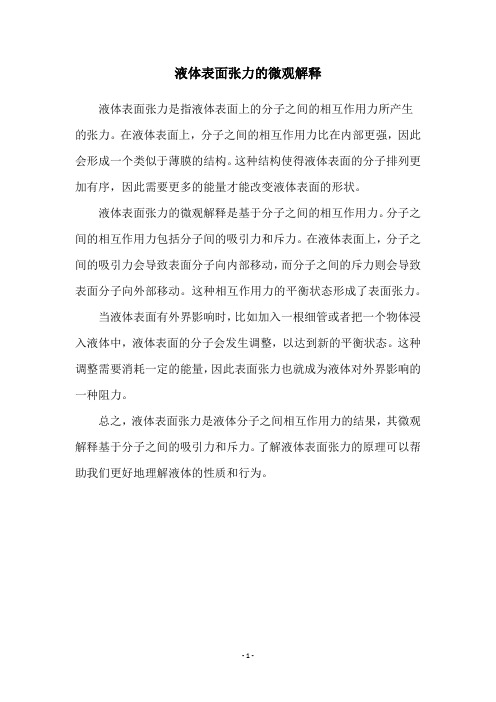 液体表面张力的微观解释

液体表面张力是指液体表面上的分子之间的相互作用力所产生的张力。在液体表面上，分子之间的相互作用力比在内部更强，因此会形成一个类似于薄膜的结构。这种结构使得液体表面的分子排列更加有序，因此需要更多的能量才能改变液体表面的形状。

液体表面张力的微观解释是基于分子之间的相互作用力。分子之间的相互作用力包括分子间的吸引力和斥力。在液体表面上，分子之间的吸引力会导致表面分子向内部移动，而分子之间的斥力则会导致表面分子向外部移动。这种相互作用力的平衡状态形成了表面张力。

当液体表面有外界影响时，比如加入一根细管或者把一个物体浸入液体中，液体表面的分子会发生调整，以达到新的平衡状态。这种调整需要消耗一定的能量，因此表面张力也就成为液体对外界影响的一种阻力。

总之，液体表面张力是液体分子之间相互作用力的结果，其微观解释基于分子之间的吸引力和斥力。了解液体表面张力的原理可以帮助我们更好地理解液体的性质和行为。

- 1 -